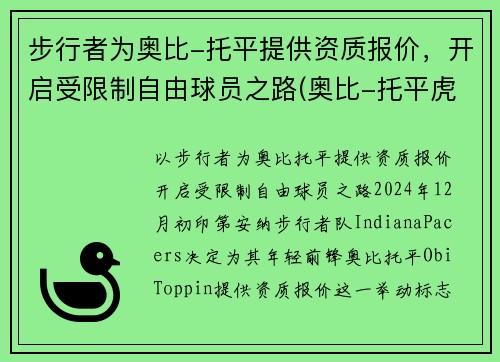 步行者为奥比-托平提供资质报价，开启受限制自由球员之路(奥比-托平虎

以步行者为奥比托平提供资质报价开启受限制自由球员之路2024年12月初印第安纳步行者队IndianaPacers决定为其年轻前锋奥比托平ObiToppin提供资质报价这一举动标志